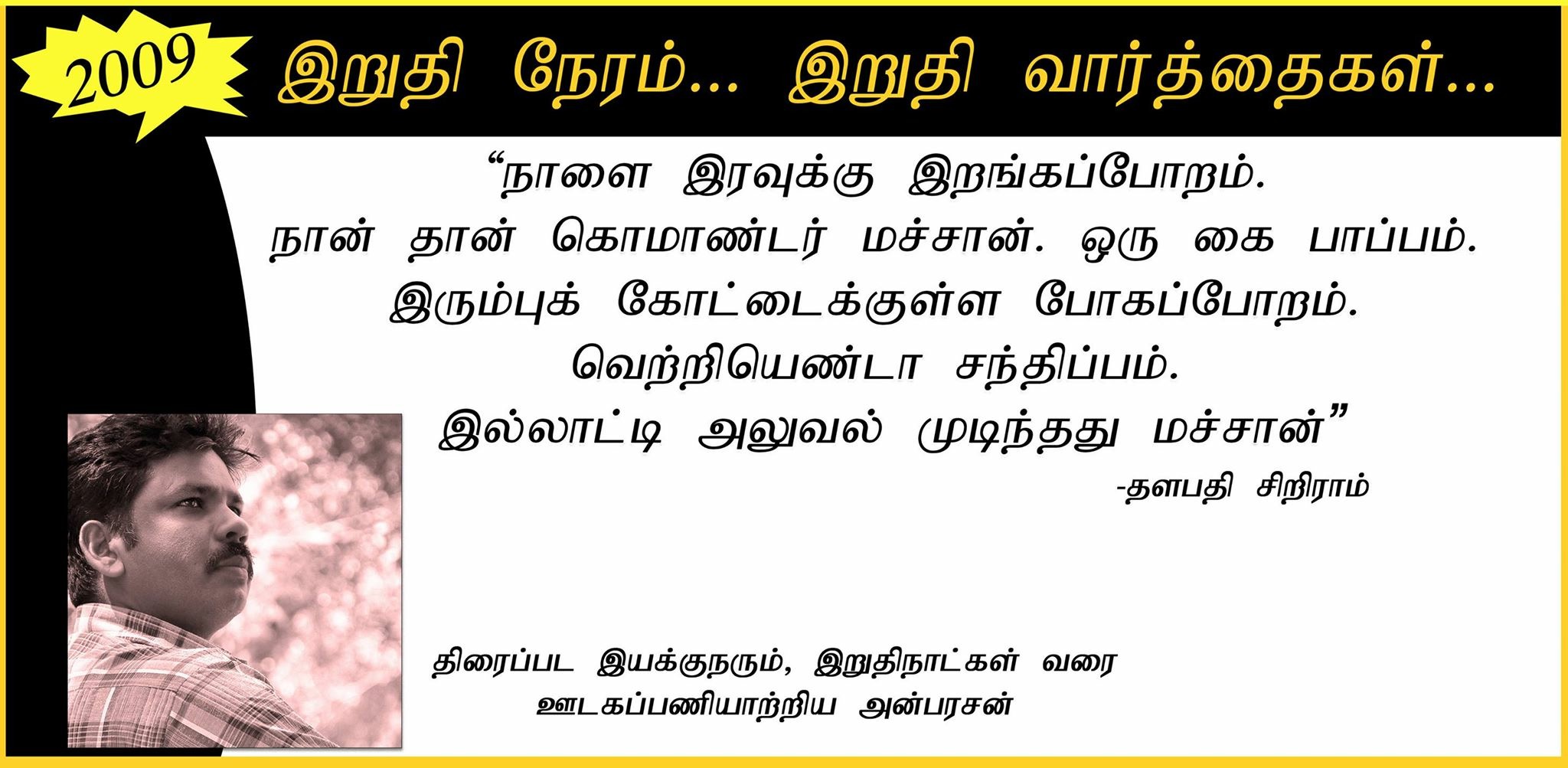 2009 இறுதி நேரம்... இறுதி வார்த்தைகள்...

“நாளை இரவுக்கு இறங்கப்போறம்.
நான் தான் கொமாண்டர் மச்சான். ஒரு கை பாப்பம்.
இரும்புக் கோட்டைக்குள்ள போகப்போறம்.
வெற்றியெண்டா சந்திப்பம்.
இல்லாட்டி அலுவல் முடிந்தது மச்சான்”

-தளபதி சிறிராம்

திரைப்பட இயக்குநரும், இறுதிநாட்கள் வரை
ஊடகப்பணியாற்றிய அன்பரசன்